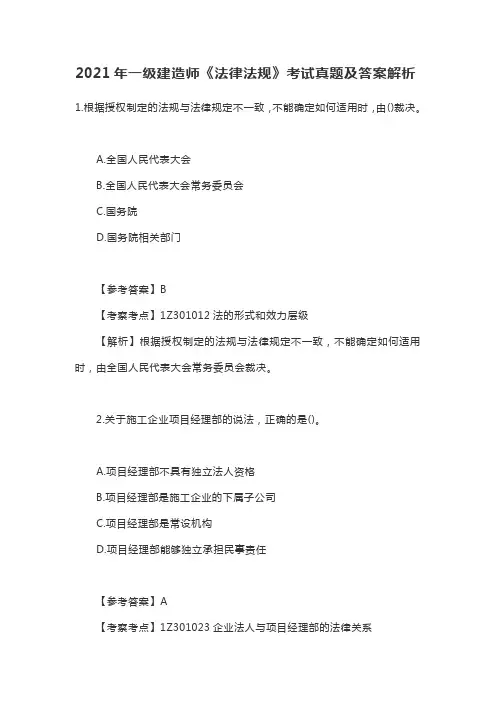 2021 年一级建造师《法律法规》考试真题及答案解析

1.根据授权制定的法规与法律规定不一致，不能确定如何适用时，由()裁决。

A.全国人民代表大会

B.全国人民代表大会常务委员会

C.国务院

D.国务院相关部门

【参考答案】B

【考察考点】1Z301012 法的形式和效力层级

【解析】根据授权制定的法规与法律规定不一致，不能确定如何适用时，由全国人民代表大会常务委员会裁决。

2.关于施工企业项目经理部的说法，正确的是()。

A.项目经理部不具有独立法人资格

B.项目经理部是施工企业的下属子公司

C.项目经理部是常设机构

D.项目经理部能够独立承担民事责任

【参考答案】A

【考察考点】1Z301023 企业法人与项目经理部的法律关系